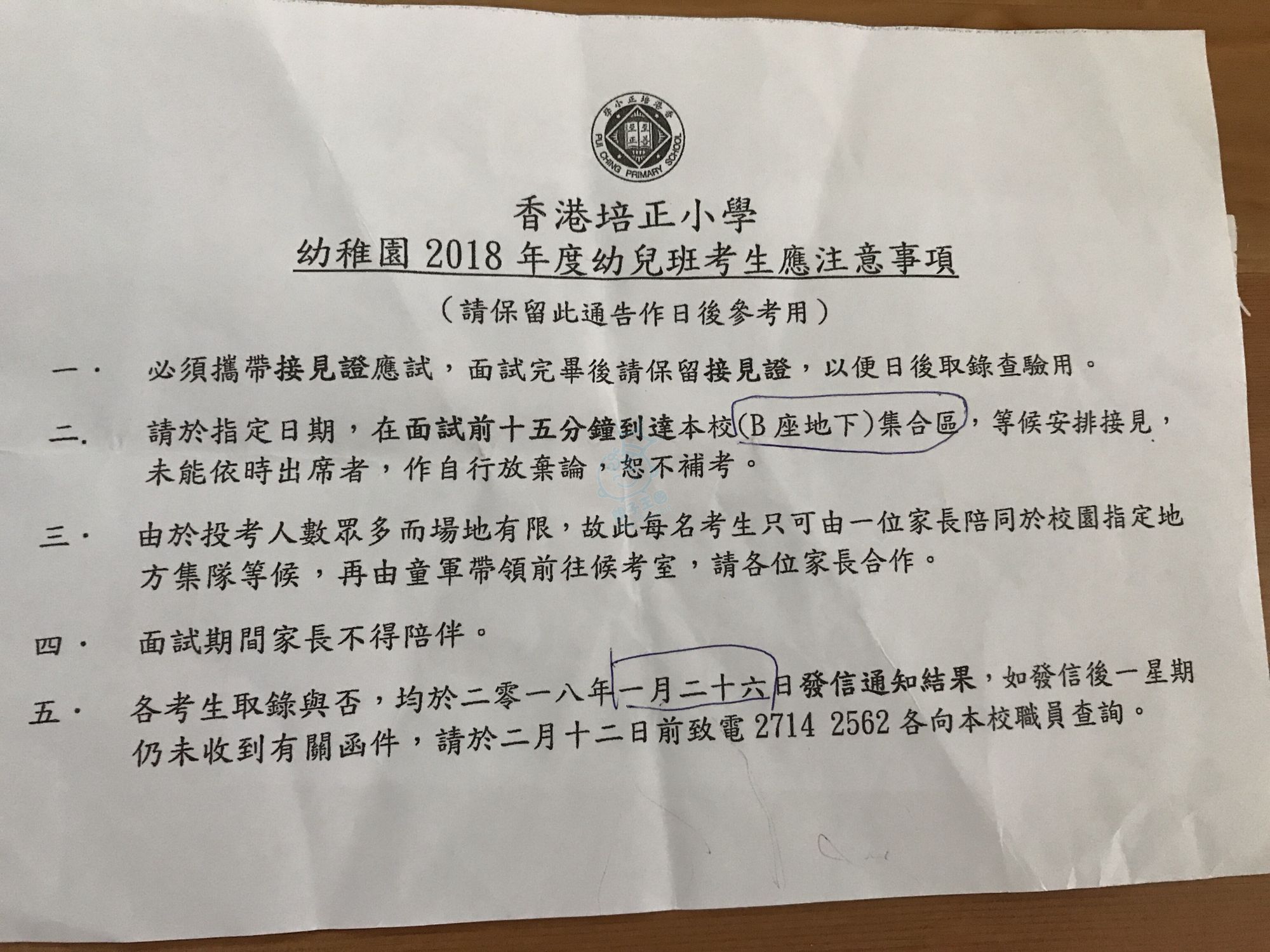 香港培正小學
PUI CHING PRIMARY SCHOOL

香港培正小學
幼稚園 2018 年度幼兒班考生應注意事項
（請保留此通告作日後參考用）

一． 必須攜帶接見證應試，面試完畢後請保留接見證，以便日後取錄查驗用。

二. 請於指定日期，在面試前十五分鐘到達本校(B 座地下)集合區，等候安排接見，未能依時出席者，作自行放棄論，恕不補考。

三． 由於投考人數眾多而場地有限，故此每名考生只可由一位家長陪同於校園指定地方集隊等候，再由童軍帶領前往候考室，請各位家長合作。

四． 面試期間家長不得陪伴。

五． 各考生取錄與否，均於二零一八年一月二十六日發信通知結果，如發信後一星期仍未收到有關函件，請於二月十二日前致電 2714 2562 各向本校職員查詢。